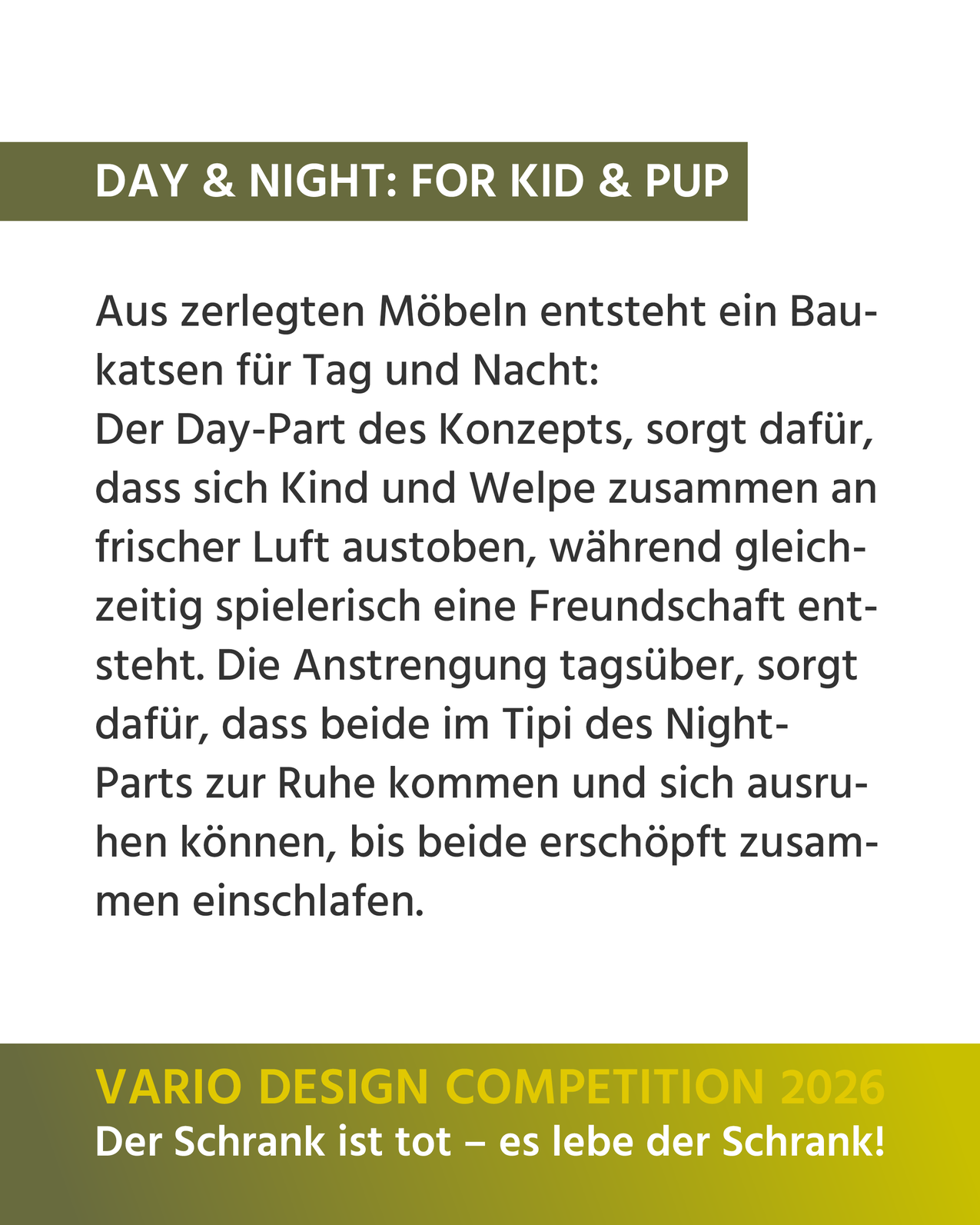 DAY & NIGHT: FOR KID & PUP

Aus zerlegten Möbeln entsteht ein Baukatsen für Tag und Nacht:
Der Day-Part des Konzepts, sorgt dafür, dass sich Kind und Welpe zusammen an frischer Luft austoben, während gleichzeitig spielerisch eine Freundschaft entsteht. Die Anstrengung tagsüber, sorgt dafür, dass beide im Tipi des Night-Parts zur Ruhe kommen und sich ausruhen können, bis beide erschöpft zusammen einschlafen.

VARIO DESIGN COMPETITION 2026
Der Schrank ist tot – es lebe der Schrank!